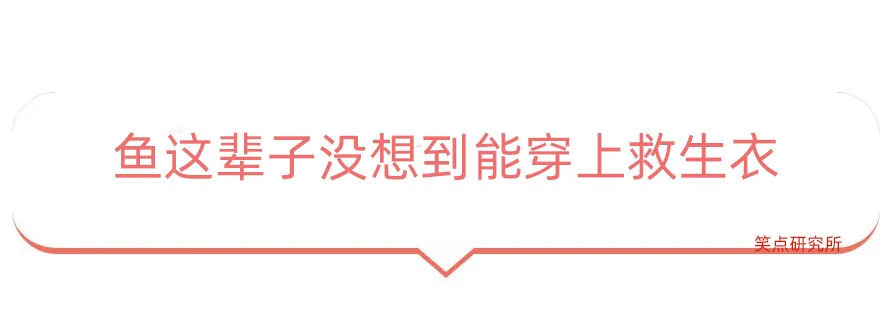 鱼这辈子没想到能穿上救生衣

笑点研究所